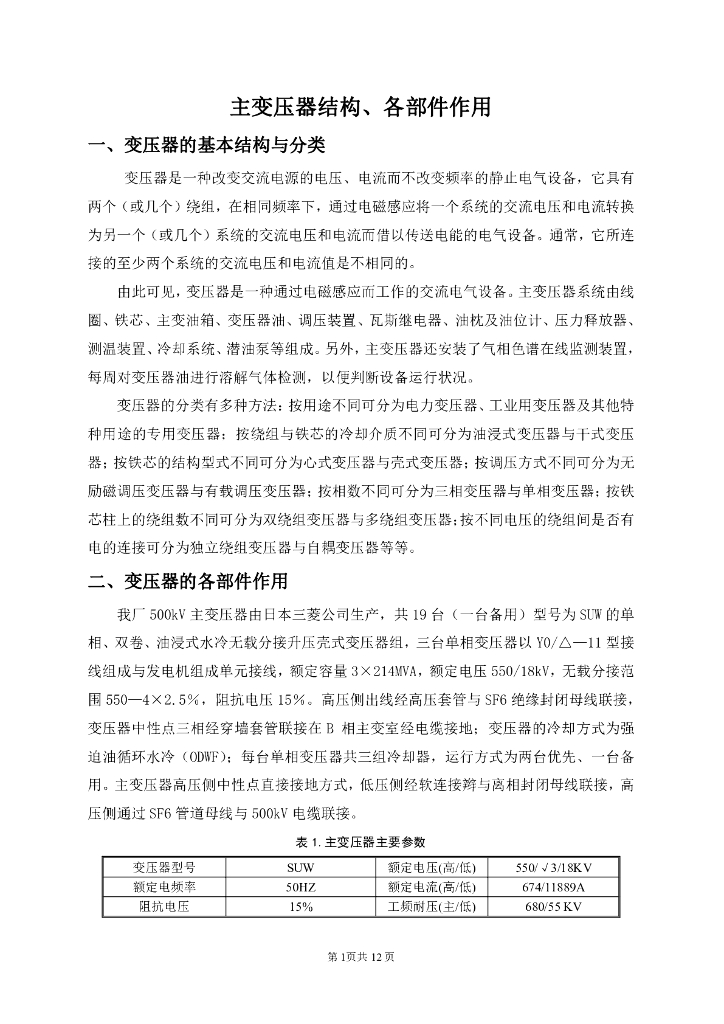 主变压器结构、各部件作用

一、变压器的基本结构与分类

变压器是一种改变交流电源的电压、电流而不改变频率的静止电气设备，它具有两个（或几个）绕组，在相同频率下，通过电磁感应将一个系统的交流电压和电流转换为另一个（或几个）系统的交流电压和电流而借以传送电能的电气设备。通常，它所连接的至少两个系统的交流电压和电流值是不相同的。

由此可见，变压器是一种通过电磁感应而工作的交流电气设备。主变压器系统由线圈、铁芯、主变油箱、变压器油、调压装置、瓦斯继电器、油枕及油位计、压力释放器、测温装置、冷却系统、潜油泵等组成。另外，主变压器还安装了气相色谱在线监测装置，每周对变压器油进行溶解气体检测，以便判断设备运行状况。

变压器的分类有多种方法：按用途不同可分为电力变压器、工业用变压器及其他特种用途的专用变压器；按绕组与铁芯的冷却介质不同可分为油浸式变压器与干式变压器；按铁芯的结构型式不同可分为心式变压器与壳式变压器；按调压方式不同可分为无励磁调压变压器与有载调压变压器；按相数不同可分为三相变压器与单相变压器；按铁芯柱上的绕组数不同可分为双绕组变压器与多绕组变压器；按不同电压的绕组间是否有电的连接可分为独立绕组变压器与自耦变压器等等。

二、变压器的各部件作用

我厂 500kV 主变压器由日本三菱公司生产，共 19 台（一台备用）型号为 SUW 的单相、双卷、油浸式水冷无载分接升压壳式变压器组，三台单相变压器以 Y0/△—11 型接线组成与发电机组成单元接线，额定容量 3×214MVA，额定电压 550/18kV，无载分接范围 550—4×2.5%，阻抗电压 15%。高压侧出线经高压套管与 SF6 绝缘封闭母线联接，变压器中性点三相经穿墙套管联接在 B 相主变室经电缆接地；变压器的冷却方式为强迫油循环水冷（ODWF）；每台单相变压器共三组冷却器，运行方式为两台优先、一台备用。主变压器高压侧中性点直接接地方式，低压侧经软连接辫与离相封闭母线联接，高压侧通过 SF6 管道母线与 500kV 电缆联接。

表 1. 主变压器主要参数

| 变压器型号 | SUW | 额定电压(高/低) | 550/√3/18KV |
|---|---|---|---|
| 额定电频率 | 50HZ | 额定电流(高/低) | 674/11889A |
| 阻抗电压 | 15% | 工频耐压(主/低) | 680/55 KV |

第 1页共 12 页